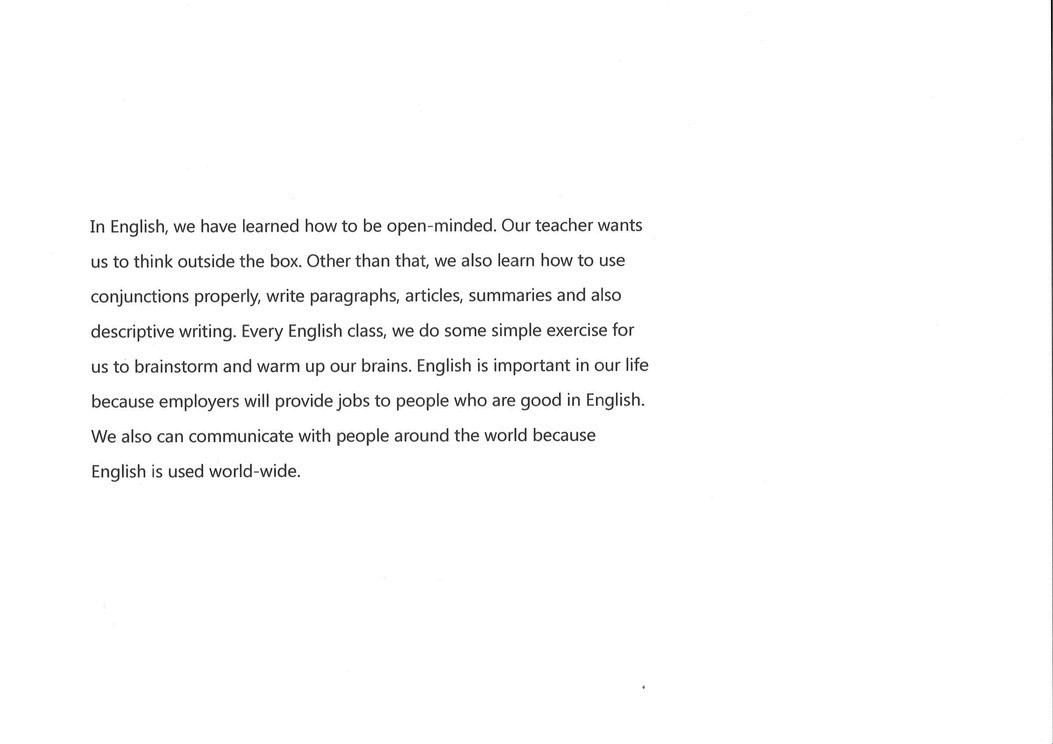 In English, we have learned how to be open-minded. Our teacher wants us to think outside the box. Other than that, we also learn how to use conjunctions properly, write paragraphs, articles, summaries and also descriptive writing. Every English class, we do some simple exercise for us to brainstorm and warm up our brains. English is important in our life because employers will provide jobs to people who are good in English. We also can communicate with people around the world because English is used world-wide.